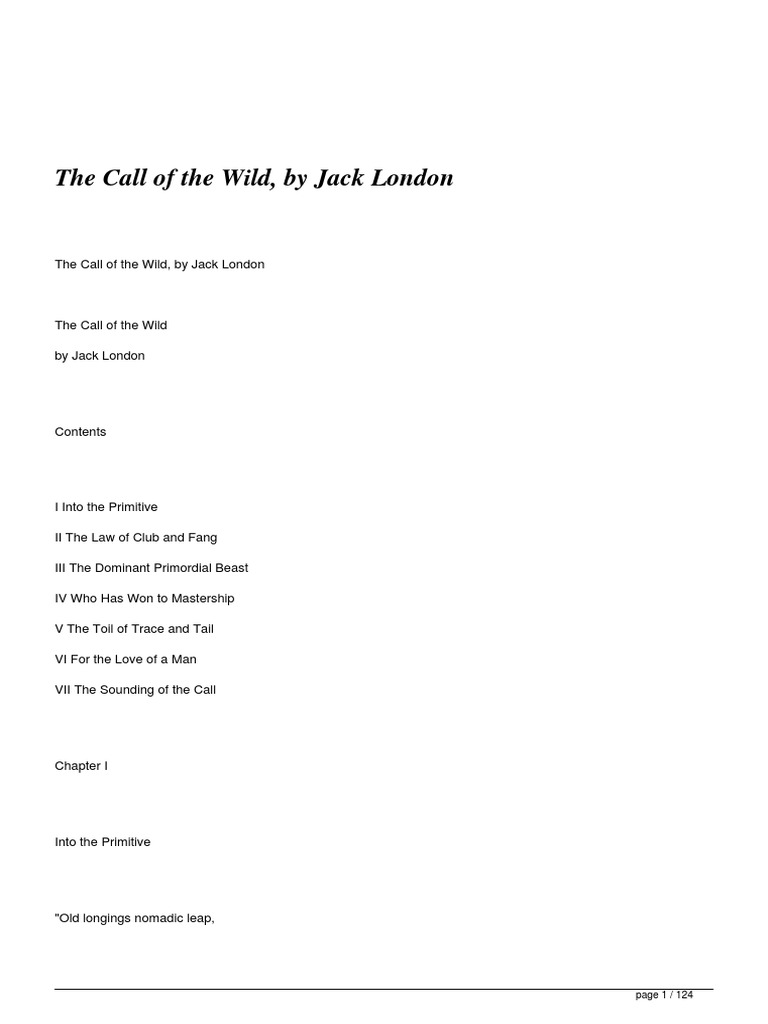 The Call of the Wild, by Jack London

The Call of the Wild, by Jack London

The Call of the Wild

by Jack London

Contents

I Into the Primitive

II The Law of Club and Fang

III The Dominant Primordial Beast

IV Who Has Won to Mastership

V The Toil of Trace and Tail

VI For the Love of a Man

VII The Sounding of the Call

Chapter I

Into the Primitive

"Old longings nomadic leap,

page 1 / 124